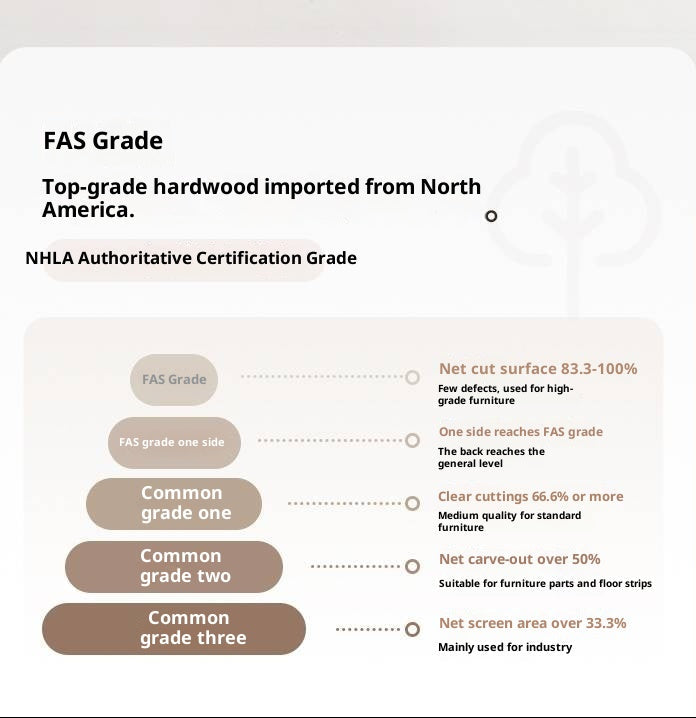 FAS Grade

Top-grade hardwood imported from North America.

NHLA Authoritative Certification Grade

FAS Grade

Net cut surface 83.3-100%

Few defects, used for high-grade furniture

FAS grade one side

One side reaches FAS grade

The back reaches the general level

Common grade one

Clear cuttings 66.6% or more

Medium quality for standard furniture

Common grade two

Net carve-out over 50%

Suitable for furniture parts and floor strips

Common grade three

Net screen area over 33.3%

Mainly used for industry